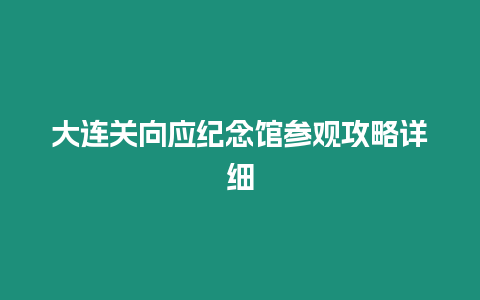 大连关向应纪念馆参观攻略详细